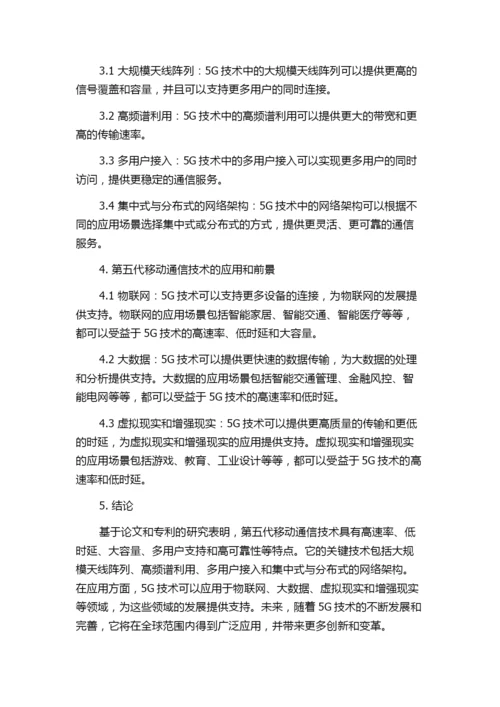 3.1 大规模天线阵列：5G 技术中的大规模天线阵列可以提供更高的信号覆盖和容量，并且可以支持更多用户的同时连接。

3.2 高频谱利用：5G 技术中的高频谱利用可以提供更大的带宽和更高的传输速率。

3.3 多用户接入：5G 技术中的多用户接入可以实现更多用户的同时访问，提供更稳定的通信服务。

3.4 集中式与分布式的网络架构：5G 技术中的网络架构可以根据不同的应用场景选择集中式或分布式的方式，提供更灵活、更可靠的通信服务。

4. 第五代移动通信技术的应用和前景

4.1 物联网：5G 技术可以支持更多设备的连接，为物联网的发展提供支持。物联网的应用场景包括智能家居、智能交通、智能医疗等等，都可以受益于 5G 技术的高速率、低时延和大容量。

4.2 大数据：5G 技术可以提供更快速的数据传输，为大数据的处理和分析提供支持。大数据的应用场景包括智能交通管理、金融风控、智能电网等等，都可以受益于 5G 技术的高速率和低时延。

4.3 虚拟现实和增强现实：5G 技术可以提供更高质量的传输和更低的时延，为虚拟现实和增强现实的应用提供支持。虚拟现实和增强现实的应用场景包括游戏、教育、工业设计等等，都可以受益于 5G 技术的高速率和低时延。

5. 结论

基于论文和专利的研究表明，第五代移动通信技术具有高速率、低时延、大容量、多用户支持和高可靠性等特点。它的关键技术包括大规模天线阵列、高频谱利用、多用户接入和集中式与分布式的网络架构。在应用方面，5G 技术可以应用于物联网、大数据、虚拟现实和增强现实等领域，为这些领域的发展提供支持。未来，随着 5G 技术的不断发展和完善，它将在全球范围内得到广泛应用，并带来更多创新和变革。